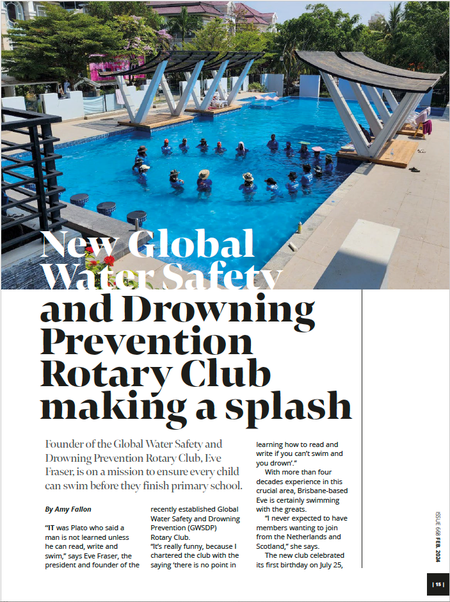 New Global Water Safety and Drowning Prevention Rotary Club making a splash

Founder of the Global Water Safety and Drowning Prevention Rotary Club, Eve Fraser, is on a mission to ensure every child can swim before they finish primary school.

By Amy Fallon

"IT was Plato who said a man is not learned unless he can read, write and swim," says Eve Fraser, the president and founder of the recently established Global Water Safety and Drowning Prevention (GWSDP) Rotary Club.

"It's really funny, because I chartered the club with the saying 'there is no point in learning how to read and write if you can't swim and you drown'."

With more than four decades experience in this crucial area, Brisbane-based Eve is certainly swimming with the greats.

"I never expected to have members wanting to join from the Netherlands and Scotland," she says.

The new club celebrated its first birthday on July 25,

ISSUE 668 FEB. 2024

| 15 |